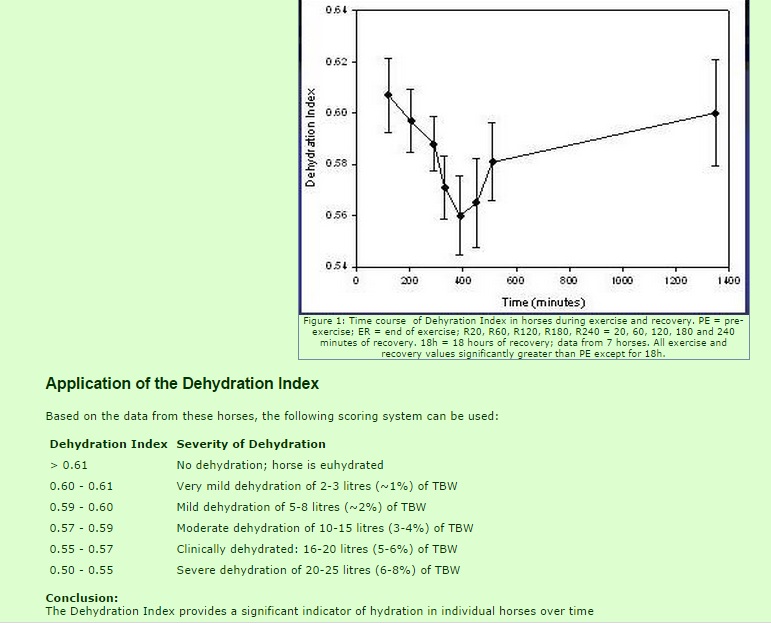 0.64
0.62
0.60
0.58
0.56
0.54
Dehydration Index
0
200
400
600
800
1000
1200
1400
Time (minutes)

Figure 1: Time course of Dehyration Index in horses during exercise and recovery. PE = pre-exercise; ER = end of exercise; R20, R60, R120, R180, R240 = 20, 60, 120, 180 and 240 minutes of recovery. 18h = 18 hours of recovery; data from 7 horses. All exercise and recovery values significantly greater than PE except for 18h.

Application of the Dehydration Index

Based on the data from these horses, the following scoring system can be used:

| Dehydration Index | Severity of Dehydration |
|---|---|
| > 0.61 | No dehydration; horse is euhydrated |
| 0.60 - 0.61 | Very mild dehydration of 2-3 litres (~1%) of TBW |
| 0.59 - 0.60 | Mild dehydration of 5-8 litres (~2%) of TBW |
| 0.57 - 0.59 | Moderate dehydration of 10-15 litres (3-4%) of TBW |
| 0.55 - 0.57 | Clinically dehydrated: 16-20 litres (5-6%) of TBW |
| 0.50 - 0.55 | Severe dehydration of 20-25 litres (6-8%) of TBW |

Conclusion:
The Dehydration Index provides a significant indicator of hydration in individual horses over time